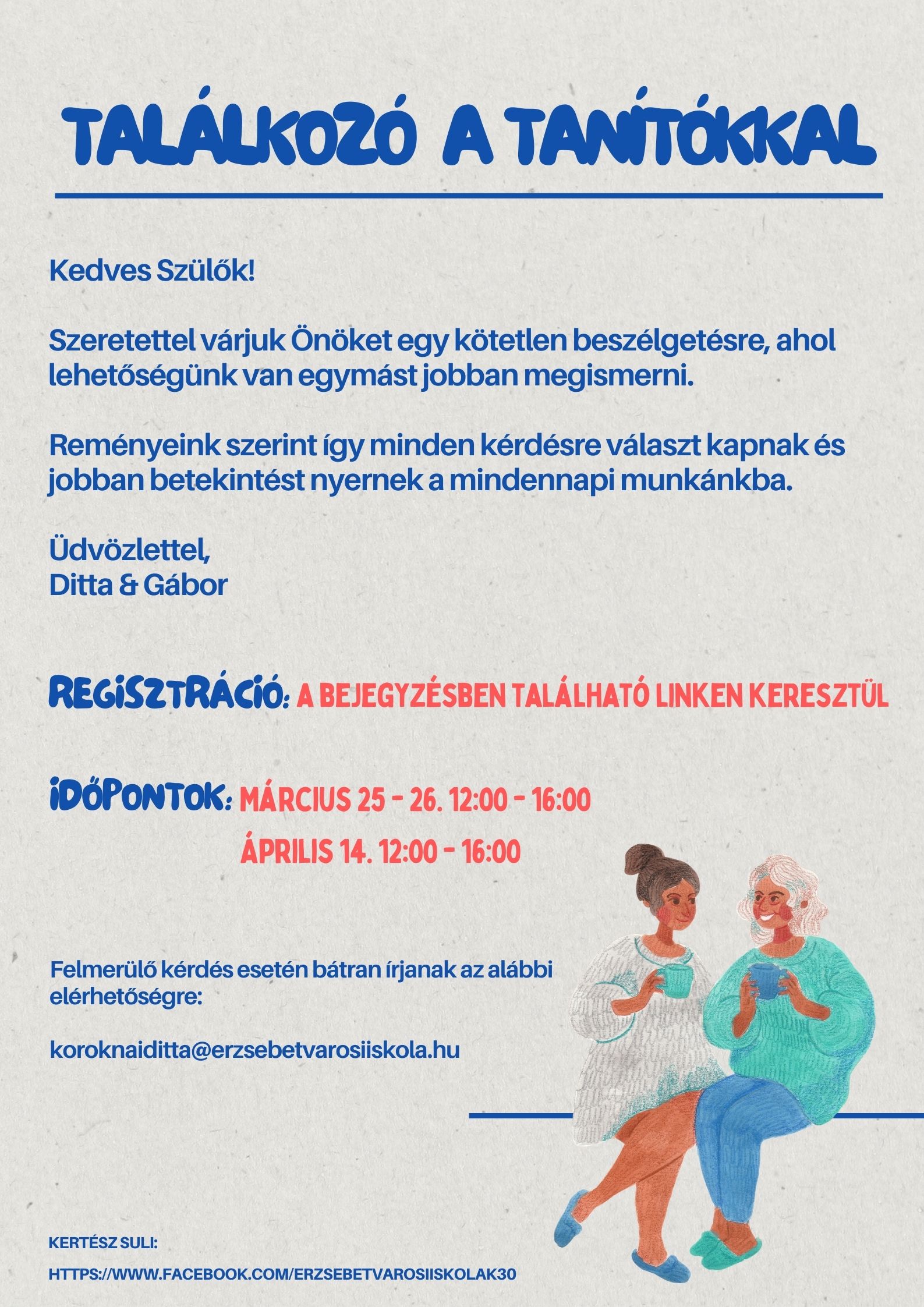 TALÁLKOZÓ A TANÍTÓKKAL

Kedves Szülők!

Szeretettel várjuk Önöket egy kötetlen beszélgetésre, ahol lehetőségünk van egymást jobban megismerni.

Reményeink szerint így minden kérdésre választ kapnak és jobban betekintést nyernek a mindennapi munkánkba.

Üdvözlettel,
Ditta & Gábor

REGISZTRÁCIÓ: A BEJEGYZÉSBEN TALÁLHATÓ LINKEN KERESZTÜL

IDŐPONTOK: MÁRCIUS 25 - 26. 12:00 - 16:00
ÁPRILIS 14. 12:00 - 16:00

Felmerülő kérdés esetén bátran írjanak az alábbi elérhetőségre:

koroknaiditta@erzsebetvarosiiskola.hu

KERTÉSZ SULI:
HTTPS://WWW.FACEBOOK.COM/ERZSEBETVAROSIISKOLAK30